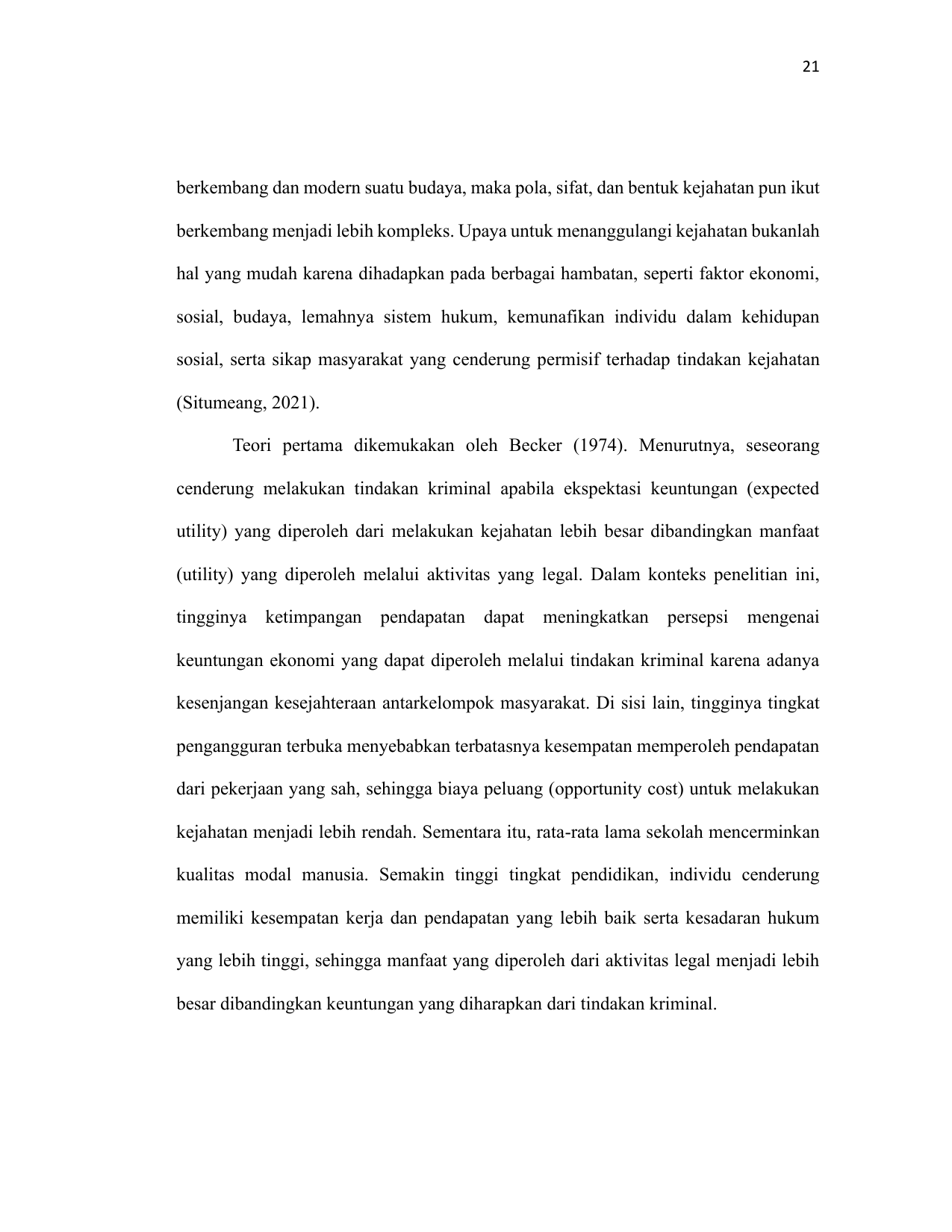 21

berkembang dan modern suatu budaya, maka pola, sifat, dan bentuk kejahatan pun ikut berkembang menjadi lebih kompleks. Upaya untuk menanggulangi kejahatan bukanlah hal yang mudah karena dihadapkan pada berbagai hambatan, seperti faktor ekonomi, sosial, budaya, lemahnya sistem hukum, kemunafikan individu dalam kehidupan sosial, serta sikap masyarakat yang cenderung permisif terhadap tindakan kejahatan (Situmeang, 2021).

Teori pertama dikemukakan oleh Becker (1974). Menurutnya, seseorang cenderung melakukan tindakan kriminal apabila ekspektasi keuntungan (expected utility) yang diperoleh dari melakukan kejahatan lebih besar dibandingkan manfaat (utility) yang diperoleh melalui aktivitas yang legal. Dalam konteks penelitian ini, tingginya ketimpangan pendapatan dapat meningkatkan persepsi mengenai keuntungan ekonomi yang dapat diperoleh melalui tindakan kriminal karena adanya kesenjangan kesejahteraan antarkelompok masyarakat. Di sisi lain, tingginya tingkat pengangguran terbuka menyebabkan terbatasnya kesempatan memperoleh pendapatan dari pekerjaan yang sah, sehingga biaya peluang (opportunity cost) untuk melakukan kejahatan menjadi lebih rendah. Sementara itu, rata-rata lama sekolah mencerminkan kualitas modal manusia. Semakin tinggi tingkat pendidikan, individu cenderung memiliki kesempatan kerja dan pendapatan yang lebih baik serta kesadaran hukum yang lebih tinggi, sehingga manfaat yang diperoleh dari aktivitas legal menjadi lebih besar dibandingkan keuntungan yang diharapkan dari tindakan kriminal.